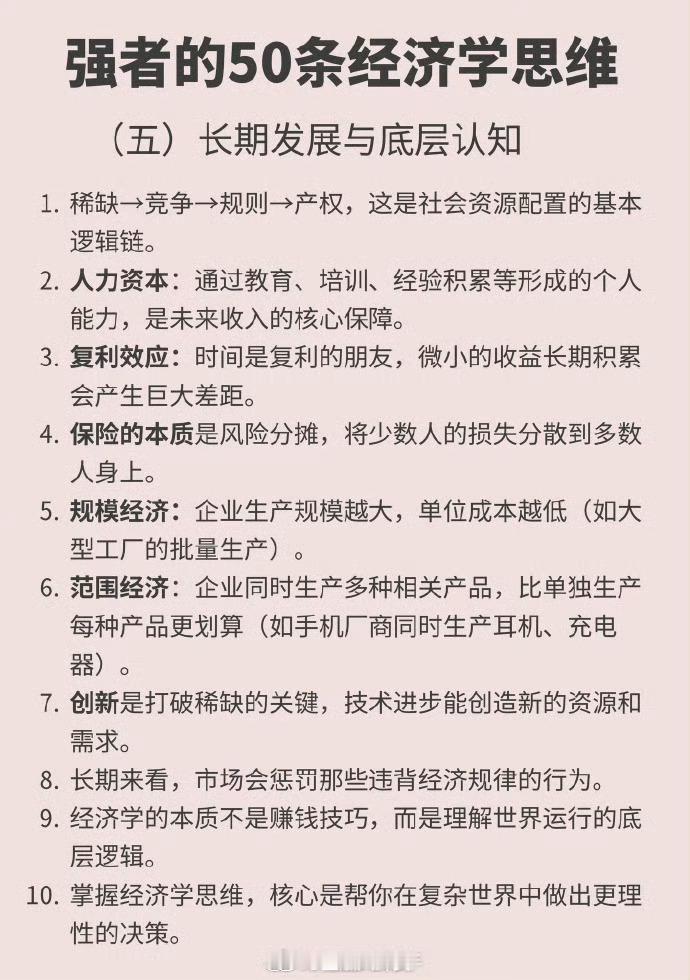 强者的50条经济学思维

（五）长期发展与底层认知

1. 稀缺→竞争→规则→产权，这是社会资源配置的基本逻辑链。
2. 人力资本：通过教育、培训、经验积累等形成的个人能力，是未来收入的核心保障。
3. 复利效应：时间是复利的朋友，微小的收益长期积累会产生巨大差距。
4. 保险的本质是风险分摊，将少数人的损失分散到多数人身上。
5. 规模经济：企业生产规模越大，单位成本越低（如大型工厂的批量生产）。
6. 范围经济：企业同时生产多种相关产品，比单独生产每种产品更划算（如手机厂商同时生产耳机、充电器）。
7. 创新是打破稀缺的关键，技术进步能创造新的资源和需求。
8. 长期来看，市场会惩罚那些违背经济规律的行为。
9. 经济学的本质不是赚钱技巧，而是理解世界运行的底层逻辑。
10. 掌握经济学思维，核心是帮你在复杂世界中做出更理性的决策。